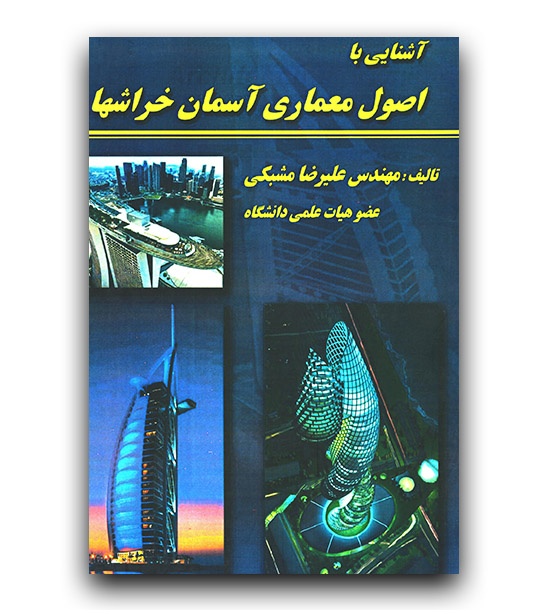 آشنایی با

اصول معماری آسمان خراشها

تالیف: مهندس علیرضا مشبکی

عضو هیات علمی دانشگاه